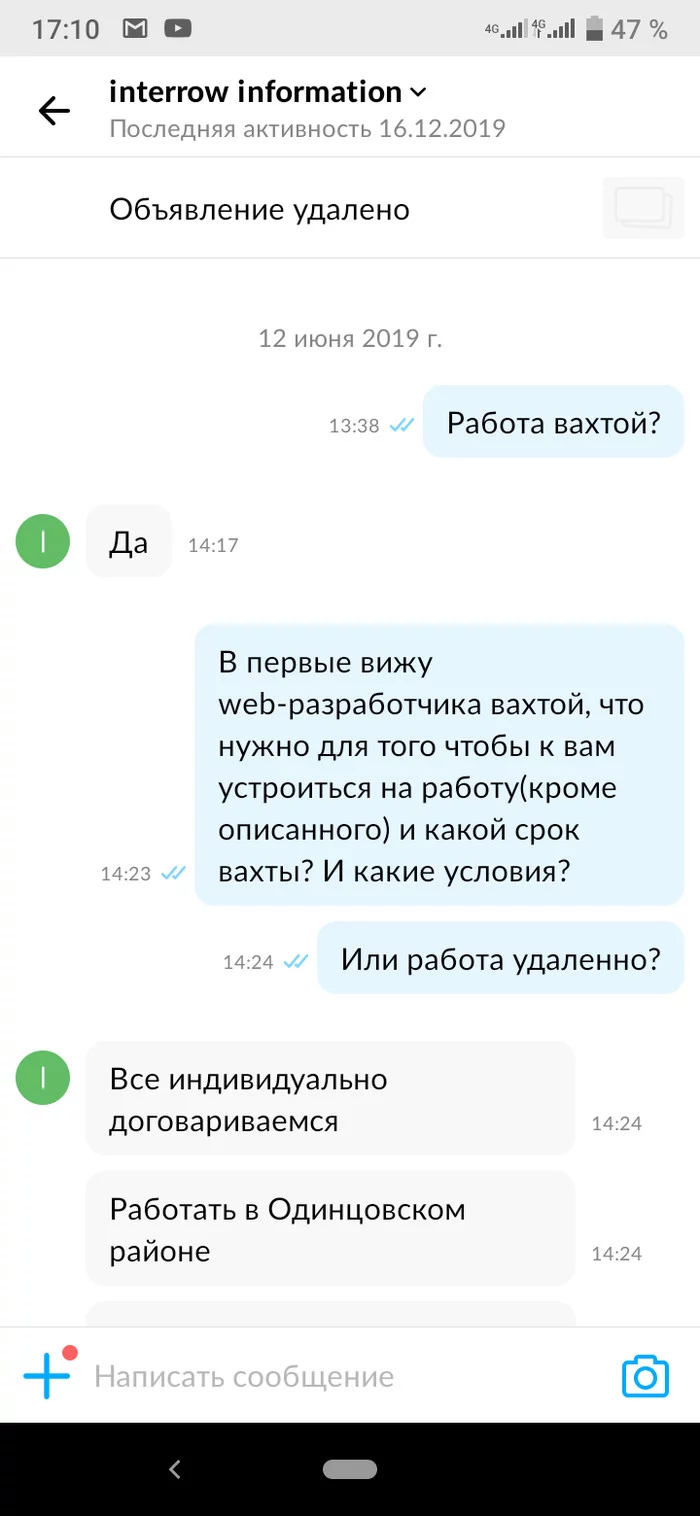 17:10 4G 4G 47 %

interrow information
Последняя активность 16.12.2019

Объявление удалено

12 июня 2019 г.

13:38 Работа вахтой?

I Да 14:17

14:23 В первые вижу web-разработчика вахтой, что нужно для того чтобы к вам устроиться на работу(кроме описанного) и какой срок вахты? И какие условия?

14:24 Или работа удаленно?

I Все индивидуально договариваемся 14:24

Работать в Одинцовском районе 14:24

Написать сообщение